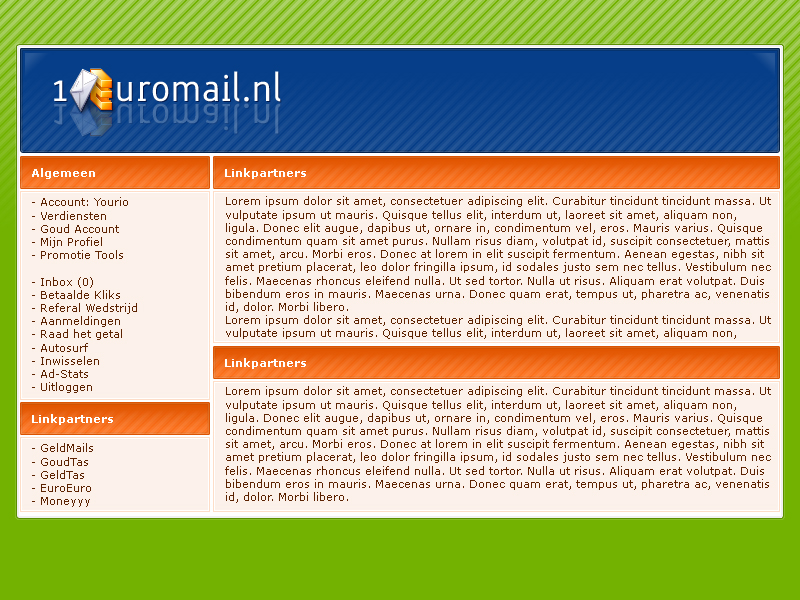 1euromail.nl

Algemeen

- Account: Yourio
- Verdiensten
- Goud Account
- Mijn Profiel
- Promotie Tools

- Inbox (0)
- Betaalde Kliks
- Referal Wedstrijd
- Aanmeldingen
- Raad het getal
- Autosurf
- Inwisselen
- Ad-Stats
- Uitloggen

Linkpartners

- GeldMails
- GoudTas
- GeldTas
- EuroEuro
- Moneyyy

Linkpartners

Lorem ipsum dolor sit amet, consectetuer adipiscing elit. Curabitur tincidunt tincidunt massa. Ut vulputate ipsum ut mauris. Quisque tellus elit, interdum ut, laoreet sit amet, aliquam non, ligula. Donec elit augue, dapibus ut, ornare in, condimentum vel, eros. Mauris varius. Quisque condimentum quam sit amet purus. Nullam risus diam, volutpat id, suscipit consectetuer, mattis sit amet, arcu. Morbi eros. Donec at lorem in elit suscipit fermentum. Aenean egestas, nibh sit amet pretium placerat, leo dolor fringilla ipsum, id sodales justo sem nec tellus. Vestibulum nec felis. Maecenas rhoncus eleifend nulla. Ut sed tortor. Nulla ut risus. Aliquam erat volutpat. Duis bibendum eros in mauris. Maecenas urna. Donec quam erat, tempus ut, pharetra ac, venenatis id, dolor. Morbi libero.
Lorem ipsum dolor sit amet, consectetuer adipiscing elit. Curabitur tincidunt tincidunt massa. Ut vulputate ipsum ut mauris. Quisque tellus elit, interdum ut, laoreet sit amet, aliquam non,

Linkpartners

Lorem ipsum dolor sit amet, consectetuer adipiscing elit. Curabitur tincidunt tincidunt massa. Ut vulputate ipsum ut mauris. Quisque tellus elit, interdum ut, laoreet sit amet, aliquam non, ligula. Donec elit augue, dapibus ut, ornare in, condimentum vel, eros. Mauris varius. Quisque condimentum quam sit amet purus. Nullam risus diam, volutpat id, suscipit consectetuer, mattis sit amet, arcu. Morbi eros. Donec at lorem in elit suscipit fermentum. Aenean egestas, nibh sit amet pretium placerat, leo dolor fringilla ipsum, id sodales justo sem nec tellus. Vestibulum nec felis. Maecenas rhoncus eleifend nulla. Ut sed tortor. Nulla ut risus. Aliquam erat volutpat. Duis bibendum eros in mauris. Maecenas urna. Donec quam erat, tempus ut, pharetra ac, venenatis id, dolor. Morbi libero.